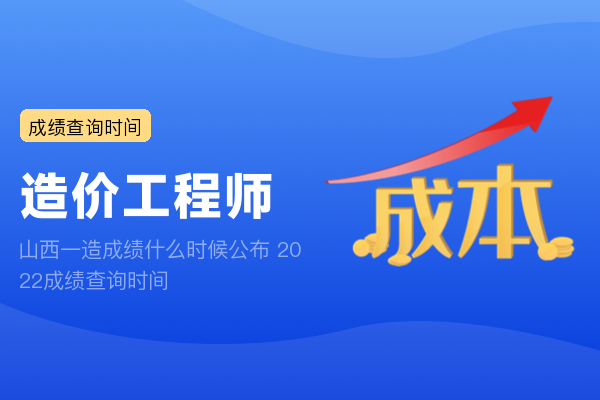 成绩查询时间

造价工程师

山西一造成绩什么时候公布 2022成绩查询时间

成本